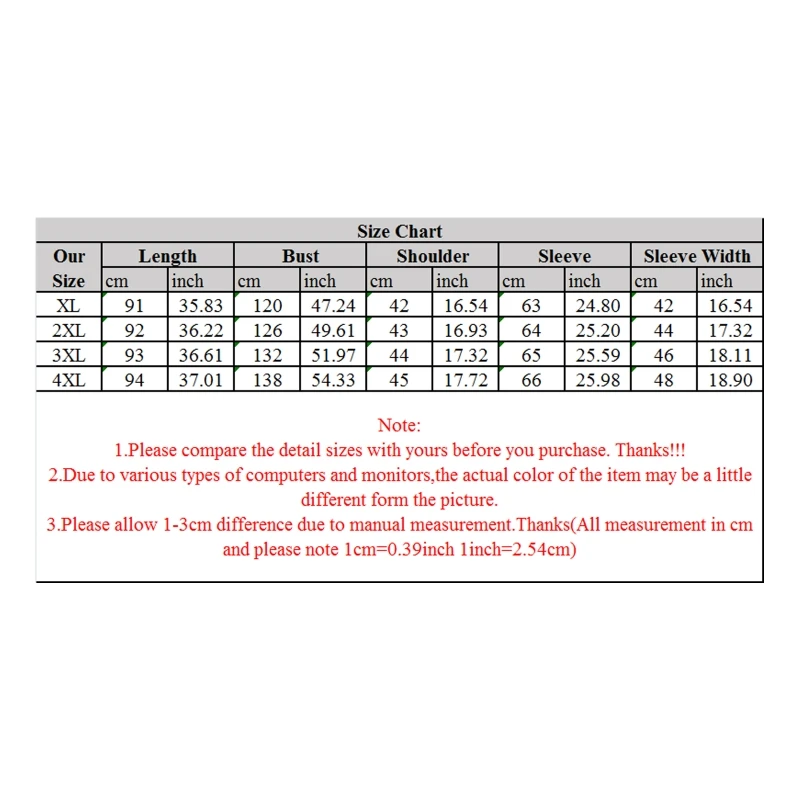 Size Chart

| Our Size | Length cm | Length inch | Bust cm | Bust inch | Shoulder cm | Shoulder inch | Sleeve cm | Sleeve inch | Sleeve Width cm | Sleeve Width inch |
|---|---|---|---|---|---|---|---|---|---|---|
| XL | 91 | 35.83 | 120 | 47.24 | 42 | 16.54 | 63 | 24.80 | 42 | 16.54 |
| 2XL | 92 | 36.22 | 126 | 49.61 | 43 | 16.93 | 64 | 25.20 | 44 | 17.32 |
| 3XL | 93 | 36.61 | 132 | 51.97 | 44 | 17.32 | 65 | 25.59 | 46 | 18.11 |
| 4XL | 94 | 37.01 | 138 | 54.33 | 45 | 17.72 | 66 | 25.98 | 48 | 18.90 |

Note:
1.Please compare the detail sizes with yours before you purchase. Thanks!!!
2.Due to various types of computers and monitors,the actual color of the item may be a little different form the picture.
3.Please allow 1-3cm difference due to manual measurement.Thanks(All measurement in cm and please note 1cm=0.39inch 1inch=2.54cm)